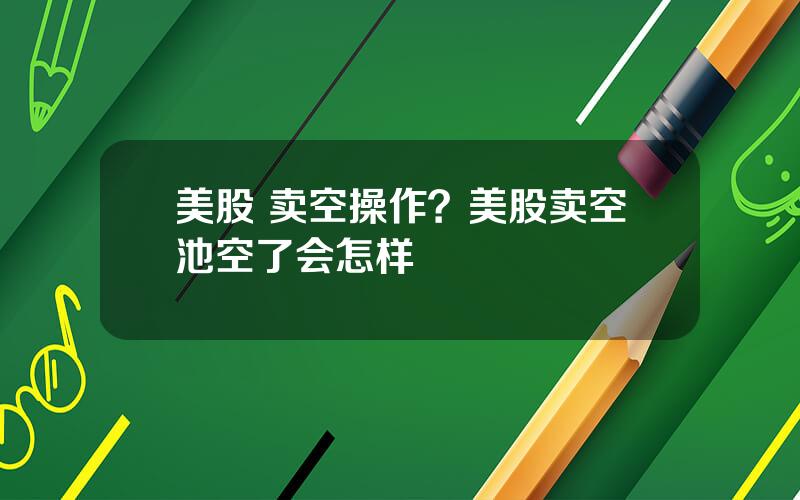 美股 卖空操作？美股卖空池空了会怎样